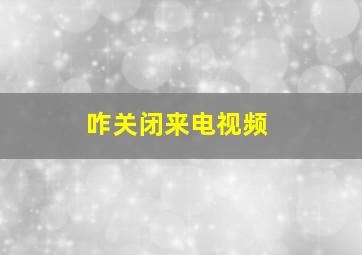 咋关闭来电视频